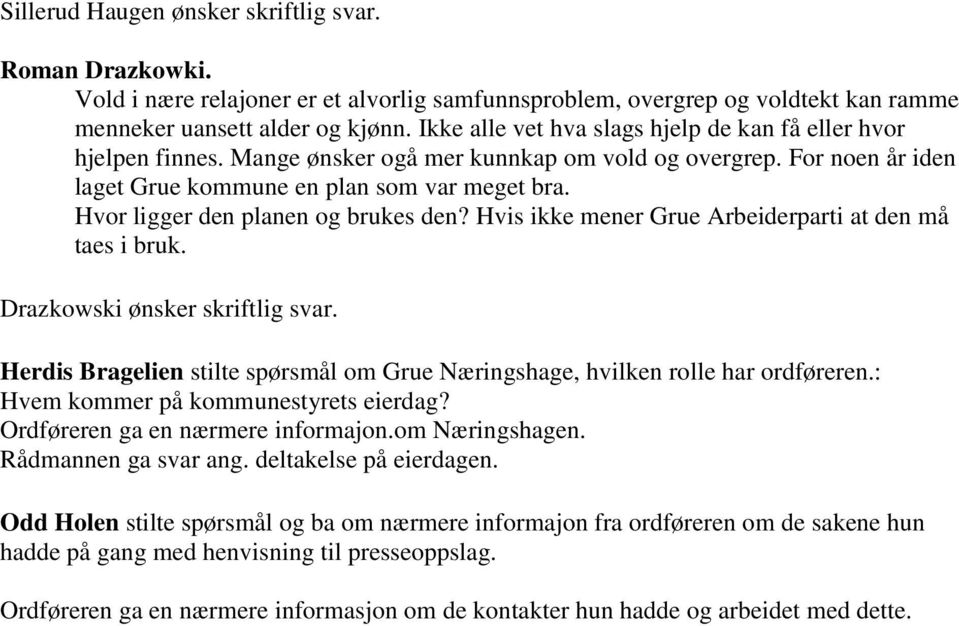 Sillerud Haugen ønsker skriftlig svar.

Roman Drazkowki.
Vold i nære relajoner er et alvorlig samfunnsproblem, overgrep og voldtekt kan ramme menneker uansett alder og kjønn. Ikke alle vet hva slags hjelp de kan få eller hvor hjelpen finnes. Mange ønsker ogå mer kunnkap om vold og overgrep. For noen år iden laget Grue kommune en plan som var meget bra.
Hvor ligger den planen og brukes den? Hvis ikke mener Grue Arbeiderparti at den må taes i bruk.

Drazkowski ønsker skriftlig svar.

Herdis Bragelien stilte spørsmål om Grue Næringshage, hvilken rolle har ordføreren.:
Hvem kommer på kommunestyrets eierdag?
Ordføreren ga en nærmere informajon.om Næringshagen.
Rådmannen ga svar ang. deltakelse på eierdagen.

Odd Holen stilte spørsmål og ba om nærmere informajon fra ordføreren om de sakene hun hadde på gang med henvisning til presseoppslag.

Ordføreren ga en nærmere informasjon om de kontakter hun hadde og arbeidet med dette.